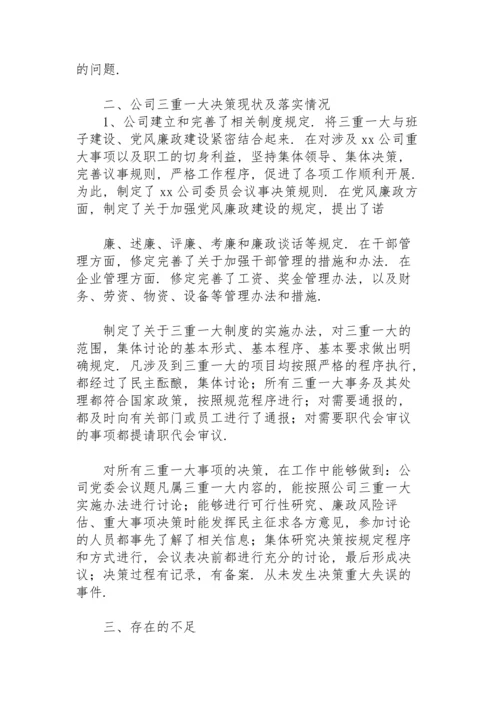 的问题.

二、公司三重一大决策现状及落实情况

1、公司建立和完善了相关制度规定. 将三重一大与班子建设、党风廉政建设紧密结合起来. 在对涉及 xx 公司重大事项以及职工的切身利益, 坚持集体领导、集体决策, 完善议事规则, 严格工作程序, 促进了各项工作顺利开展. 为此, 制定了 xx 公司委员会议事决策规则. 在党风廉政方面, 制定了关于加强党风廉政建设的规定, 提出了诺

廉、述廉、评廉、考廉和廉政谈话等规定. 在干部管理方面, 修定完善了关于加强干部管理的措施和办法. 在企业管理方面. 修定完善了工资、奖金管理办法, 以及财务、劳资、物资、设备等管理办法和措施.

制定了关于三重一大制度的实施办法, 对三重一大的范围, 集体讨论的基本形式、基本程序、基本要求做出明确规定. 凡涉及到三重一大的项目均按照严格的程序执行, 都经过了民主酝酿, 集体讨论; 所有三重一大事务及其处理都符合国家政策, 按照规范程序进行; 对需要通报的, 都及时向有关部门或员工进行了通报; 对需要职代会审议的事项都提请职代会审议.

对所有三重一大事项的决策, 在工作中能够做到: 公司党委会议题凡属三重一大内容的, 能按照公司三重一大实施办法进行讨论; 能够进行可行性研究、廉政风险评估、重大事项决策时能发挥民主征求各方意见, 参加讨论的人员都事先了解了相关信息; 集体研究决策按规定程序和方式进行, 会议表决前都进行充分的讨论, 最后形成决议; 决策过程有记录, 有备案. 从未发生决策重大失误的事件.

三、存在的不足